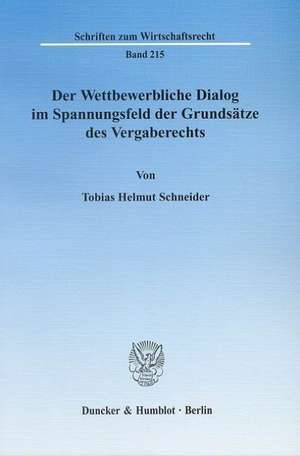 Schriften zum Wirtschaftsrecht

Band 215

Der Wettbewerbliche Dialog im Spannungsfeld der Grundsätze des Vergaberechts

Von

Tobias Helmut Schneider

Duncker & Humblot · Berlin